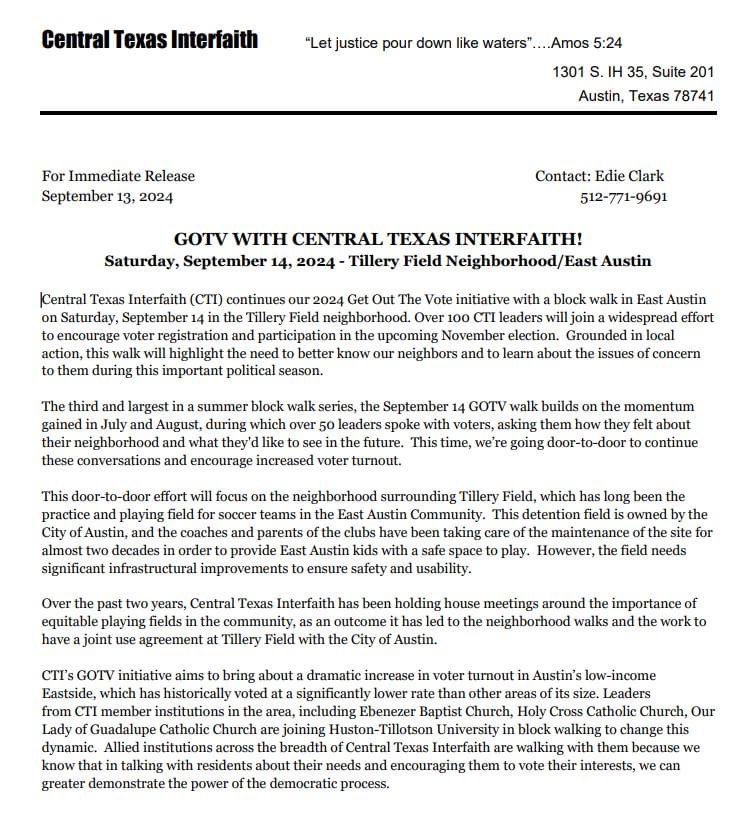 Central Texas Interfaith "Let justice pour down like waters"….Amos 5:24

1301 S. IH 35, Suite 201
Austin, Texas 78741

For Immediate Release
September 13, 2024

Contact: Edie Clark
512-771-9691

GOTV WITH CENTRAL TEXAS INTERFAITH!
Saturday, September 14, 2024 - Tillery Field Neighborhood/East Austin

Central Texas Interfaith (CTI) continues our 2024 Get Out The Vote initiative with a block walk in East Austin on Saturday, September 14 in the Tillery Field neighborhood. Over 100 CTI leaders will join a widespread effort to encourage voter registration and participation in the upcoming November election. Grounded in local action, this walk will highlight the need to better know our neighbors and to learn about the issues of concern to them during this important political season.

The third and largest in a summer block walk series, the September 14 GOTV walk builds on the momentum gained in July and August, during which over 50 leaders spoke with voters, asking them how they felt about their neighborhood and what they'd like to see in the future. This time, we're going door-to-door to continue these conversations and encourage increased voter turnout.

This door-to-door effort will focus on the neighborhood surrounding Tillery Field, which has long been the practice and playing field for soccer teams in the East Austin Community. This detention field is owned by the City of Austin, and the coaches and parents of the clubs have been taking care of the maintenance of the site for almost two decades in order to provide East Austin kids with a safe space to play. However, the field needs significant infrastructural improvements to ensure safety and usability.

Over the past two years, Central Texas Interfaith has been holding house meetings around the importance of equitable playing fields in the community, as an outcome it has led to the neighborhood walks and the work to have a joint use agreement at Tillery Field with the City of Austin.

CTI's GOTV initiative aims to bring about a dramatic increase in voter turnout in Austin's low-income Eastside, which has historically voted at a significantly lower rate than other areas of its size. Leaders from CTI member institutions in the area, including Ebenezer Baptist Church, Holy Cross Catholic Church, Our Lady of Guadalupe Catholic Church are joining Huston-Tillotson University in block walking to change this dynamic. Allied institutions across the breadth of Central Texas Interfaith are walking with them because we know that in talking with residents about their needs and encouraging them to vote their interests, we can greater demonstrate the power of the democratic process.